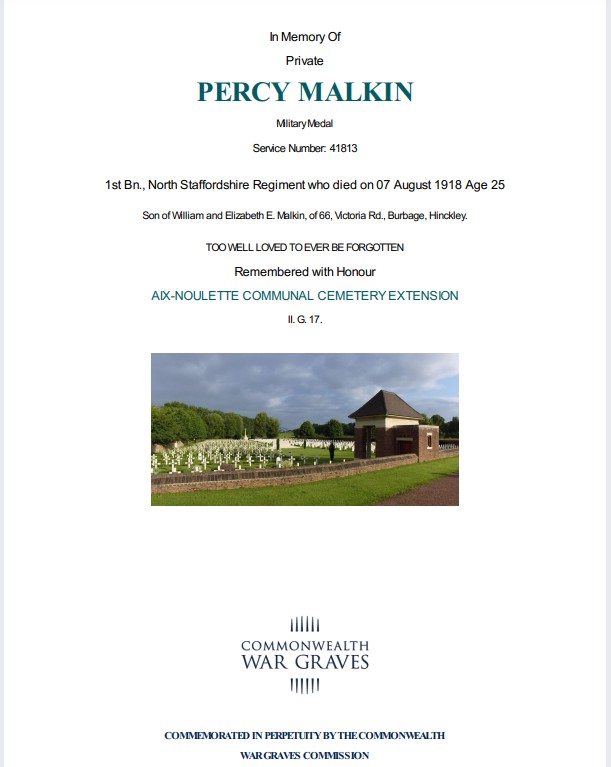 In Memory Of

Private

PERCY MALKIN

Military Medal

Service Number: 41813

1st Bn., North Staffordshire Regiment who died on 07 August 1918 Age 25

Son of William and Elizabeth E. Malkin, of 66, Victoria Rd., Burbage, Hinckley.

TOO WELL LOVED TO EVER BE FORGOTTEN

Remembered with Honour

AIX-NOULETTE COMMUNAL CEMETERY EXTENSION

II. G. 17.

COMMONWEALTH
WAR GRAVES

COMMEMORATED IN PERPETUITY BY THE COMMONWEALTH
WAR GRAVES COMMISSION